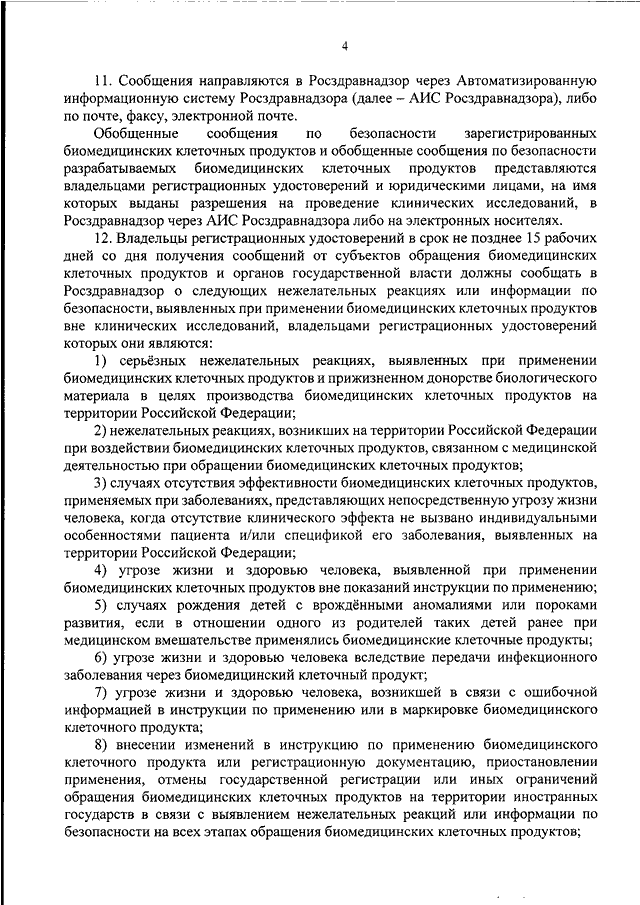 4

11. Сообщения направляются в Росздравнадзор через Автоматизированную информационную систему Росздравнадзора (далее – АИС Росздравнадзора), либо по почте, факсу, электронной почте.

Обобщенные сообщения по безопасности зарегистрированных биомедицинских клеточных продуктов и обобщенные сообщения по безопасности разрабатываемых биомедицинских клеточных продуктов представляются владельцами регистрационных удостоверений и юридическими лицами, на имя которых выданы разрешения на проведение клинических исследований, в Росздравнадзор через АИС Росздравнадзора либо на электронных носителях.

12. Владельцы регистрационных удостоверений в срок не позднее 15 рабочих дней со дня получения сообщений от субъектов обращения биомедицинских клеточных продуктов и органов государственной власти должны сообщать в Росздравнадзор о следующих нежелательных реакциях или информации по безопасности, выявленных при применении биомедицинских клеточных продуктов вне клинических исследований, владельцами регистрационных удостоверений которых они являются:

1) серьёзных нежелательных реакциях, выявленных при применении биомедицинских клеточных продуктов и прижизненном донорстве биологического материала в целях производства биомедицинских клеточных продуктов на территории Российской Федерации;

2) нежелательных реакциях, возникших на территории Российской Федерации при воздействии биомедицинских клеточных продуктов, связанном с медицинской деятельностью при обращении биомедицинских клеточных продуктов;

3) случаях отсутствия эффективности биомедицинских клеточных продуктов, применяемых при заболеваниях, представляющих непосредственную угрозу жизни человека, когда отсутствие клинического эффекта не вызвано индивидуальными особенностями пациента и/или спецификой его заболевания, выявленных на территории Российской Федерации;

4) угрозе жизни и здоровью человека, выявленной при применении биомедицинских клеточных продуктов вне показаний инструкции по применению;

5) случаях рождения детей с врождёнными аномалиями или пороками развития, если в отношении одного из родителей таких детей ранее при медицинском вмешательстве применялись биомедицинские клеточные продукты;

6) угрозе жизни и здоровью человека вследствие передачи инфекционного заболевания через биомедицинский клеточный продукт;

7) угрозе жизни и здоровью человека, возникшей в связи с ошибочной информацией в инструкции по применению или в маркировке биомедицинского клеточного продукта;

8) внесении изменений в инструкцию по применению биомедицинского клеточного продукта или регистрационную документацию, приостановлении применения, отмены государственной регистрации или иных ограничений обращения биомедицинских клеточных продуктов на территории иностранных государств в связи с выявлением нежелательных реакций или информации по безопасности на всех этапах обращения биомедицинских клеточных продуктов;